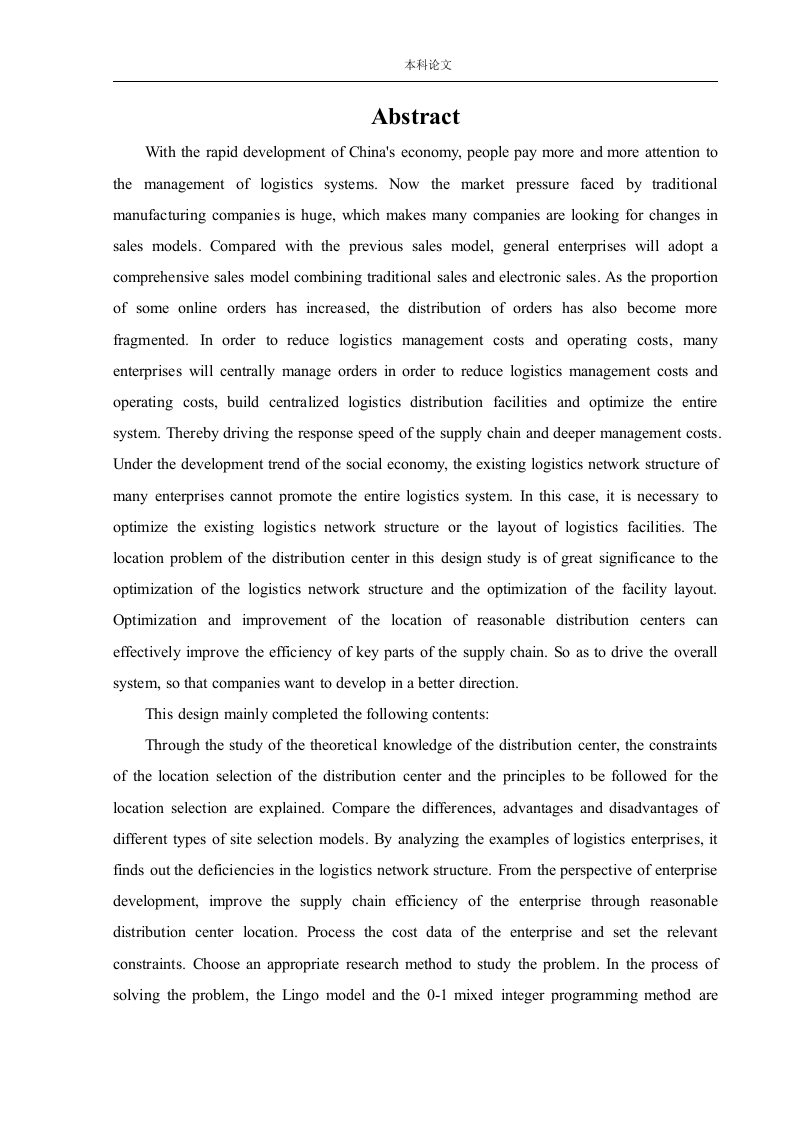 本科论文

Abstract

With the rapid development of China's economy, people pay more and more attention to the management of logistics systems. Now the market pressure faced by traditional manufacturing companies is huge, which makes many companies are looking for changes in sales models. Compared with the previous sales model, general enterprises will adopt a comprehensive sales model combining traditional sales and electronic sales. As the proportion of some online orders has increased, the distribution of orders has also become more fragmented. In order to reduce logistics management costs and operating costs, many enterprises will centrally manage orders in order to reduce logistics management costs and operating costs, build centralized logistics distribution facilities and optimize the entire system. Thereby driving the response speed of the supply chain and deeper management costs. Under the development trend of the social economy, the existing logistics network structure of many enterprises cannot promote the entire logistics system. In this case, it is necessary to optimize the existing logistics network structure or the layout of logistics facilities. The location problem of the distribution center in this design study is of great significance to the optimization of the logistics network structure and the optimization of the facility layout. Optimization and improvement of the location of reasonable distribution centers can effectively improve the efficiency of key parts of the supply chain. So as to drive the overall system, so that companies want to develop in a better direction.

This design mainly completed the following contents:

Through the study of the theoretical knowledge of the distribution center, the constraints of the location selection of the distribution center and the principles to be followed for the location selection are explained. Compare the differences, advantages and disadvantages of different types of site selection models. By analyzing the examples of logistics enterprises, it finds out the deficiencies in the logistics network structure. From the perspective of enterprise development, improve the supply chain efficiency of the enterprise through reasonable distribution center location. Process the cost data of the enterprise and set the relevant constraints. Choose an appropriate research method to study the problem. In the process of solving the problem, the Lingo model and the 0-1 mixed integer programming method are